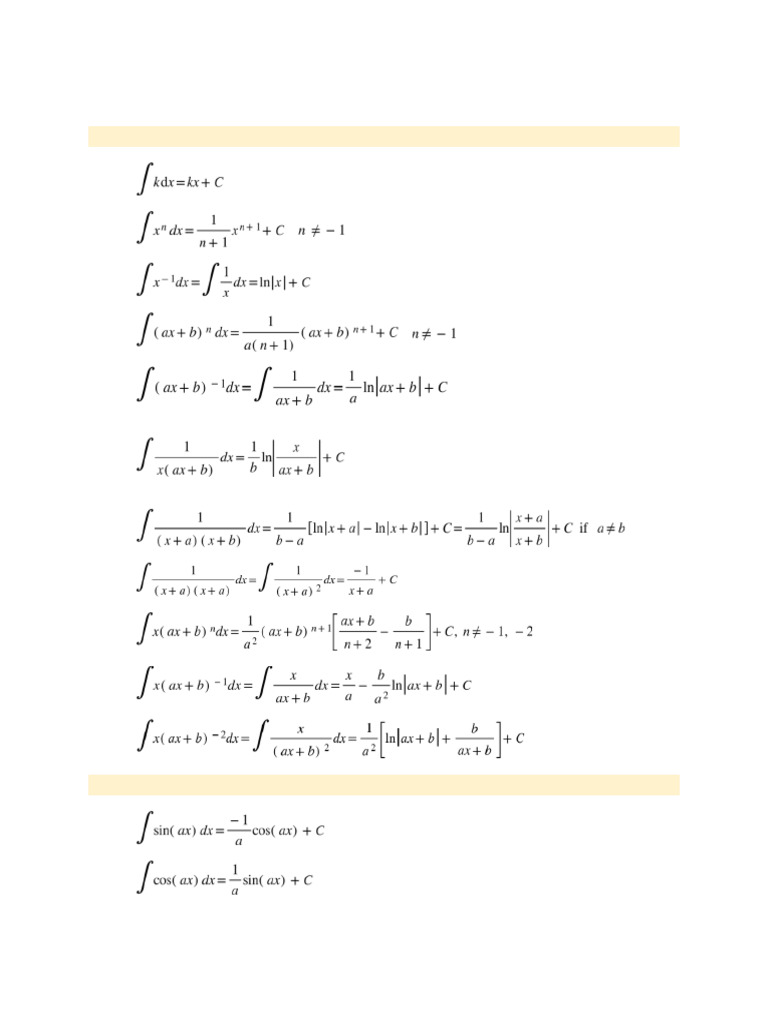 $\int k\,dx = kx + C$

$\int x^n\,dx = \frac{1}{n+1}x^{n+1} + C \quad n \neq -1$

$\int x^{-1}dx = \int \frac{1}{x}dx = \ln|x| + C$

$\int (ax+b)^n\,dx = \frac{1}{a(n+1)}(ax+b)^{n+1} + C \quad n \neq -1$

$\int (ax+b)^{-1}dx = \int \frac{1}{ax+b}dx = \frac{1}{a}\ln|ax+b| + C$

$\int \frac{1}{x(ax+b)}dx = \frac{1}{b}\ln\left|\frac{x}{ax+b}\right| + C$

$\int \frac{1}{(x+a)(x+b)}dx = \frac{1}{b-a}[\ln|x+a| - \ln|x+b|] + C = \frac{1}{b-a}\ln\left|\frac{x+a}{x+b}\right| + C$ if $a \neq b$

$\int \frac{1}{(x+a)(x+a)}dx = \int \frac{1}{(x+a)^2}dx = \frac{-1}{x+a} + C$

$\int x(ax+b)^n dx = \frac{1}{a^2}(ax+b)^{n+1}\left[\frac{ax+b}{n+2} - \frac{b}{n+1}\right] + C,\ n \neq -1,\ -2$

$\int x(ax+b)^{-1}dx = \int \frac{x}{ax+b}dx = \frac{x}{a} - \frac{b}{a^2}\ln|ax+b| + C$

$\int x(ax+b)^{-2}dx = \int \frac{x}{(ax+b)^2}dx = \frac{1}{a^2}\left[\ln|ax+b| + \frac{b}{ax+b}\right] + C$

$\int \sin(ax)\,dx = \frac{-1}{a}\cos(ax) + C$

$\int \cos(ax)\,dx = \frac{1}{a}\sin(ax) + C$